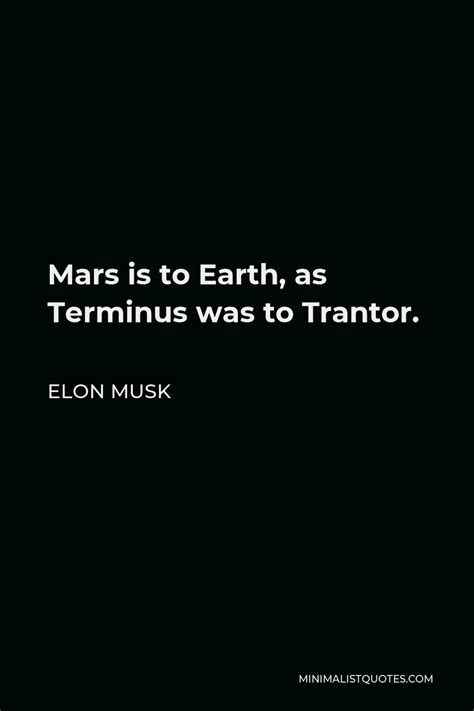 Mars is to Earth, as Terminus was to Trantor.

ELON MUSK

MINIMALISTQUOTES.COM